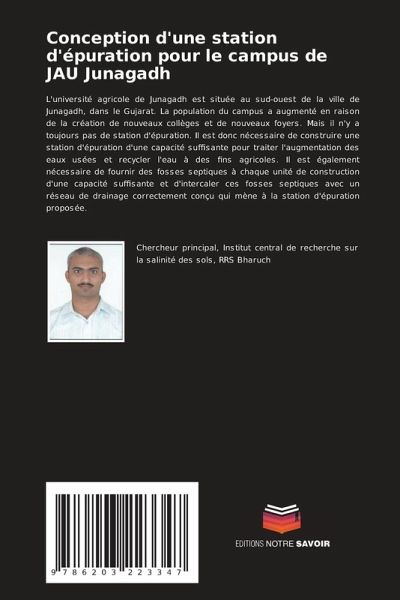 Conception d'une station d'épuration pour le campus de JAU Junagadh

L'université agricole de Junagadh est située au sud-ouest de la ville de Junagadh, dans le Gujarat. La population du campus a augmenté en raison de la création de nouveaux collèges et de nouveaux foyers. Mais il n'y a toujours pas de station d'épuration. Il est donc nécessaire de construire une station d'épuration d'une capacité suffisante pour traiter l'augmentation des eaux usées et recycler l'eau à des fins agricoles. Il est également nécessaire de fournir des fosses septiques à chaque unité de construction d'une capacité suffisante et d'intercaler ces fosses septiques avec un réseau de drainage correctement conçu qui mène à la station d'épuration proposée.

Chercheur principal, Institut central de recherche sur la salinité des sols, RRS Bharuch

9 786203 223347

EDITIONS NOTRE SAVOIR